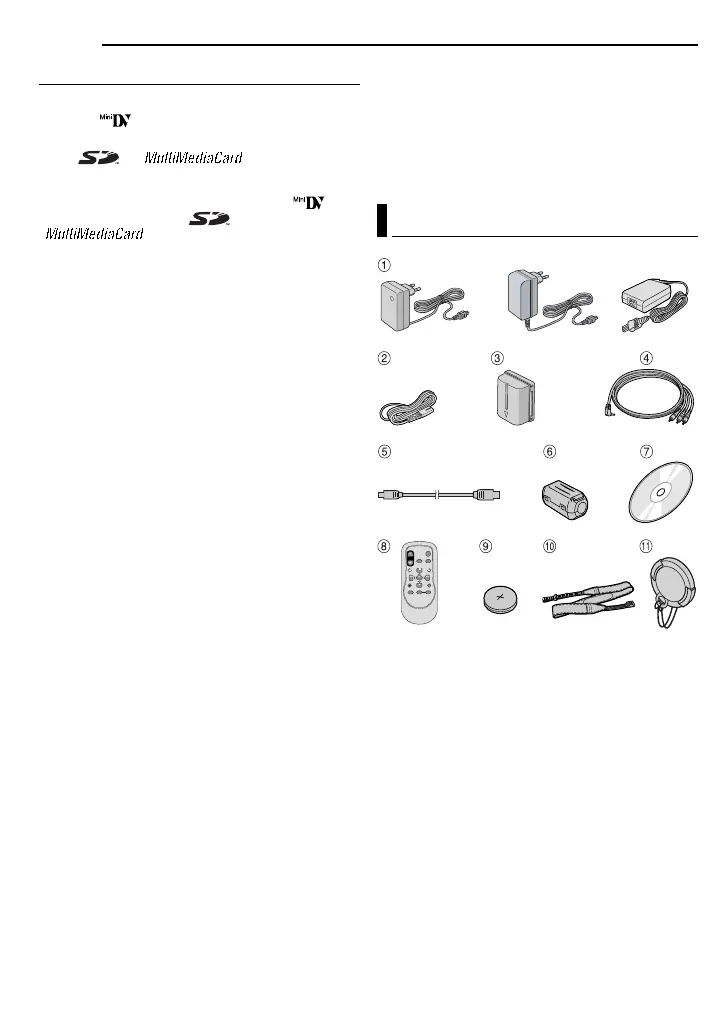 Mini DV

SD MultiMediaCard

Mini DV

SD

MultiMediaCard

①

② ③ ④

⑤ ⑥ ⑦

⑧ ⑨ ⑩ ⑪